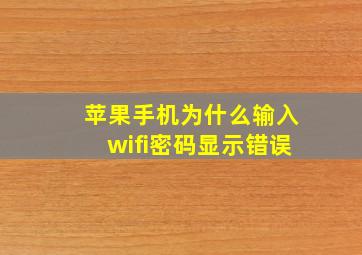 苹果手机为什么输入wifi密码显示错误